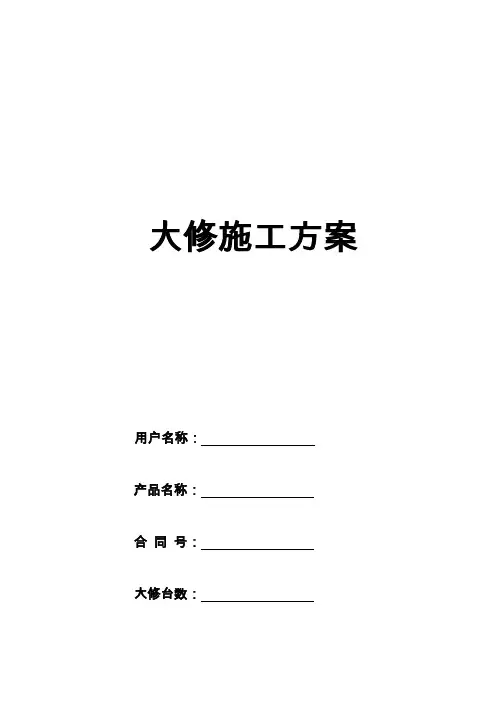 大修施工方案

用户名称：________________

产品名称：________________

合 同 号：________________

大修台数：________________